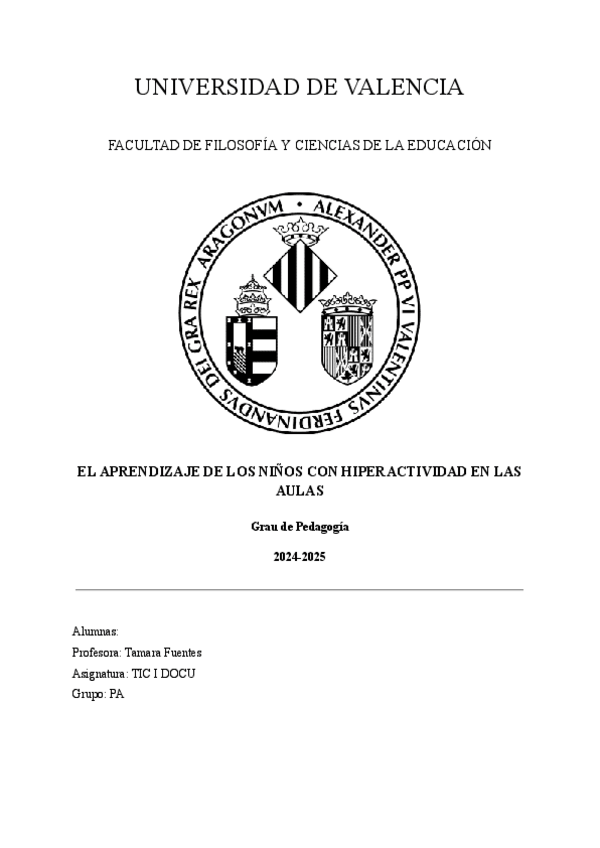 UNIVERSIDAD DE VALENCIA

FACULTAD DE FILOSOFÍA Y CIENCIAS DE LA EDUCACIÓN

ALEXANDER PP VI VALENTINVS FERDINANDVS DEI GRA REX ARAGONVM

EL APRENDIZAJE DE LOS NIÑOS CON HIPERACTIVIDAD EN LAS AULAS

Grau de Pedagogía

2024-2025

Alumnas:
Profesora: Tamara Fuentes
Asignatura: TIC I DOCU
Grupo: PA